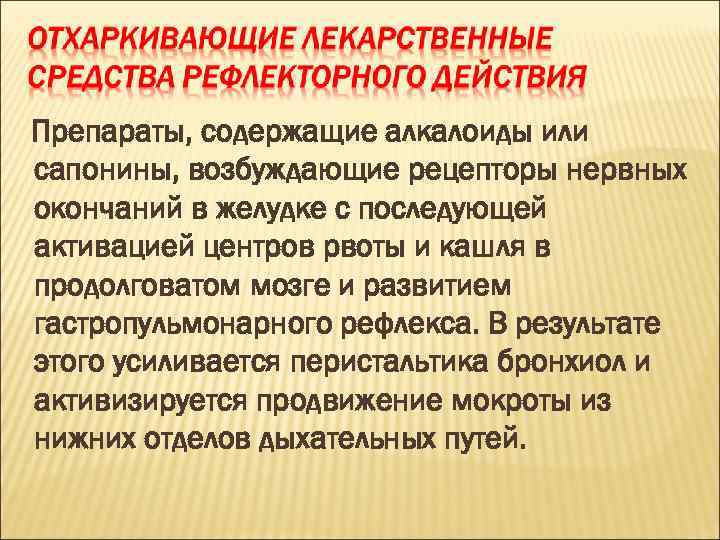 ОТХАРКИВАЮЩИЕ ЛЕКАРСТВЕННЫЕ СРЕДСТВА РЕФЛЕКТОРНОГО ДЕЙСТВИЯ

Препараты, содержащие алкалоиды или сапонины, возбуждающие рецепторы нервных окончаний в желудке с последующей активацией центров рвоты и кашля в продолговатом мозге и развитием гастропульмонарного рефлекса. В результате этого усиливается перистальтика бронхиол и активизируется продвижение мокроты из нижних отделов дыхательных путей.